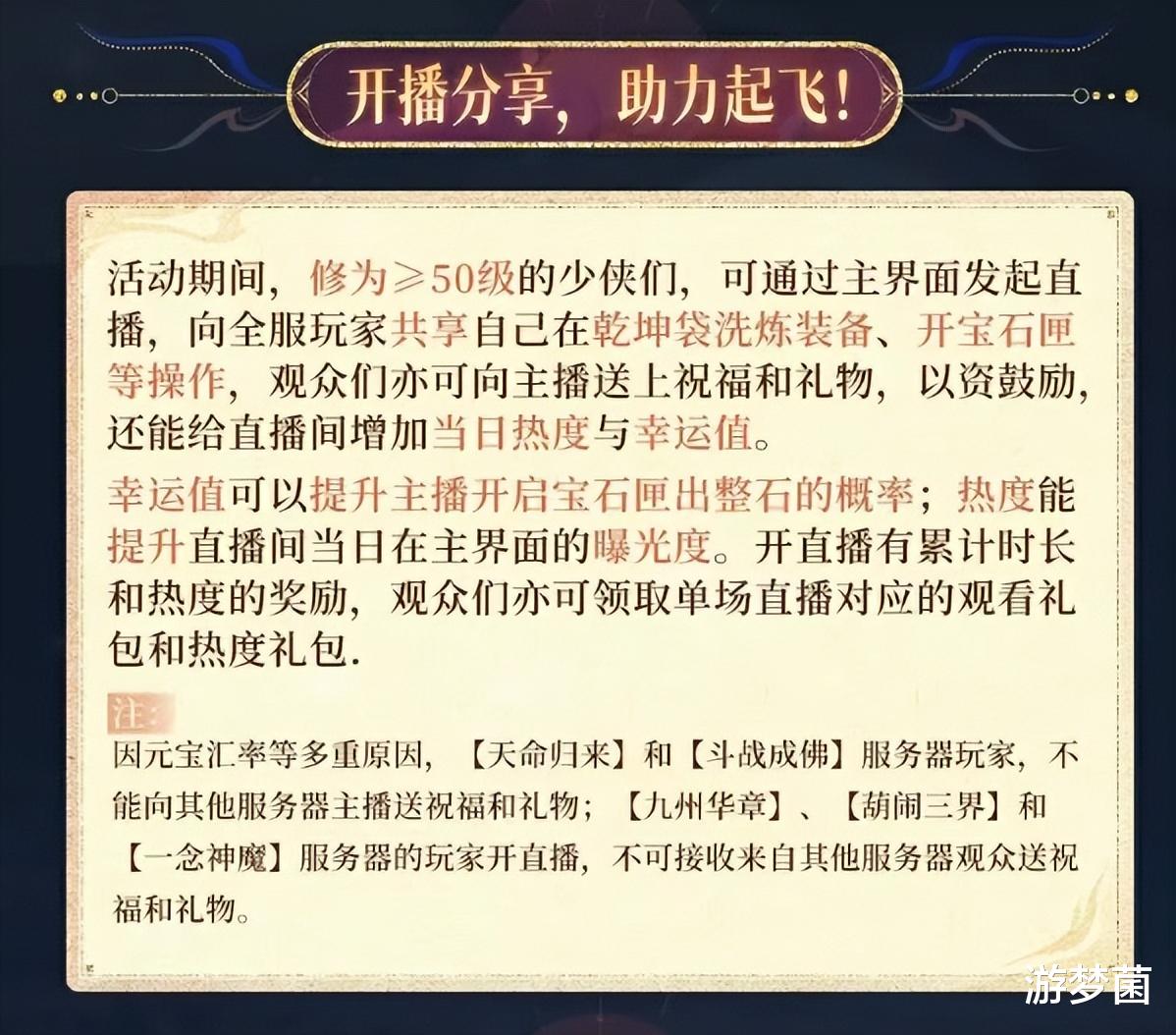 开播分享，助力起飞！

活动期间，修为≥50级的少侠们，可通过主界面发起直播，向全服玩家共享自己在乾坤袋洗炼装备、开宝石匣等操作，观众们亦可向主播送上祝福和礼物，以资鼓励，还能给直播间增加当日热度与幸运值。

幸运值可以提升主播开启宝石匣出整石的概率；热度能提升直播间当日在主界面的曝光度。开直播有累计时长和热度的奖励，观众们亦可领取单场直播对应的观看礼包和热度礼包.

注：

因元宝汇率等多重原因，【天命归来】和【斗战成佛】服务器玩家，不能向其他服务器主播送祝福和礼物；【九州华章】、【葫闹三界】和【一念神魔】服务器的玩家开直播，不可接收来自其他服务器观众送祝福和礼物。

游梦菌